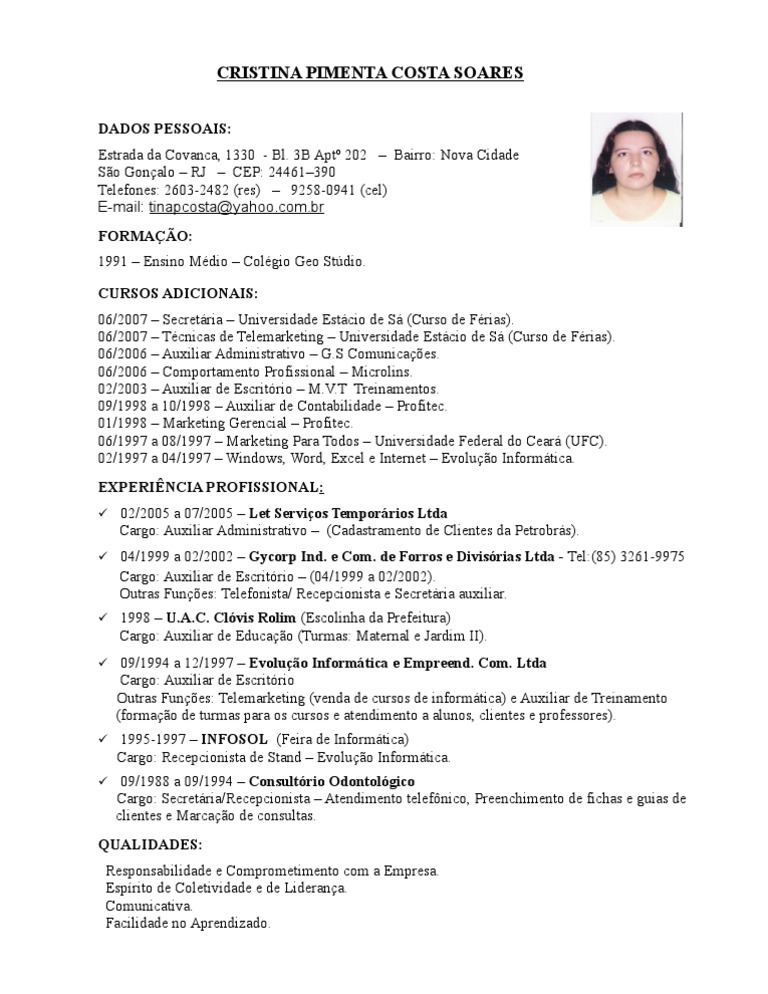 CRISTINA PIMENTA COSTA SOARES

DADOS PESSOAIS:

Estrada da Covanca, 1330 - Bl. 3B Aptº 202 – Bairro: Nova Cidade
São Gonçalo – RJ – CEP: 24461–390
Telefones: 2603-2482 (res) – 9258-0941 (cel)
E-mail: tinapcosta@yahoo.com.br

FORMAÇÃO:

1991 – Ensino Médio – Colégio Geo Stúdio.

CURSOS ADICIONAIS:

06/2007 – Secretária – Universidade Estácio de Sá (Curso de Férias).
06/2007 – Técnicas de Telemarketing – Universidade Estácio de Sá (Curso de Férias).
06/2006 – Auxiliar Administrativo – G.S Comunicações.
06/2006 – Comportamento Profissional – Microlins.
02/2003 – Auxiliar de Escritório – M.V.T Treinamentos.
09/1998 a 10/1998 – Auxiliar de Contabilidade – Profitec.
01/1998 – Marketing Gerencial – Profitec.
06/1997 a 08/1997 – Marketing Para Todos – Universidade Federal do Ceará (UFC).
02/1997 a 04/1997 – Windows, Word, Excel e Internet – Evolução Informática.

EXPERIÊNCIA PROFISSIONAL:

✓ 02/2005 a 07/2005 – Let Serviços Temporários Ltda
Cargo: Auxiliar Administrativo – (Cadastramento de Clientes da Petrobrás).

✓ 04/1999 a 02/2002 – Gycorp Ind. e Com. de Forros e Divisórias Ltda - Tel:(85) 3261-9975
Cargo: Auxiliar de Escritório – (04/1999 a 02/2002).
Outras Funções: Telefonista/ Recepcionista e Secretária auxiliar.

✓ 1998 – U.A.C. Clóvis Rolim (Escolinha da Prefeitura)
Cargo: Auxiliar de Educação (Turmas: Maternal e Jardim II).

✓ 09/1994 a 12/1997 – Evolução Informática e Empreend. Com. Ltda
Cargo: Auxiliar de Escritório
Outras Funções: Telemarketing (venda de cursos de informática) e Auxiliar de Treinamento (formação de turmas para os cursos e atendimento a alunos, clientes e professores).

✓ 1995-1997 – INFOSOL (Feira de Informática)
Cargo: Recepcionista de Stand – Evolução Informática.

✓ 09/1988 a 09/1994 – Consultório Odontológico
Cargo: Secretária/Recepcionista – Atendimento telefônico, Preenchimento de fichas e guias de clientes e Marcação de consultas.

QUALIDADES:

Responsabilidade e Comprometimento com a Empresa.
Espírito de Coletividade e de Liderança.
Comunicativa.
Facilidade no Aprendizado.